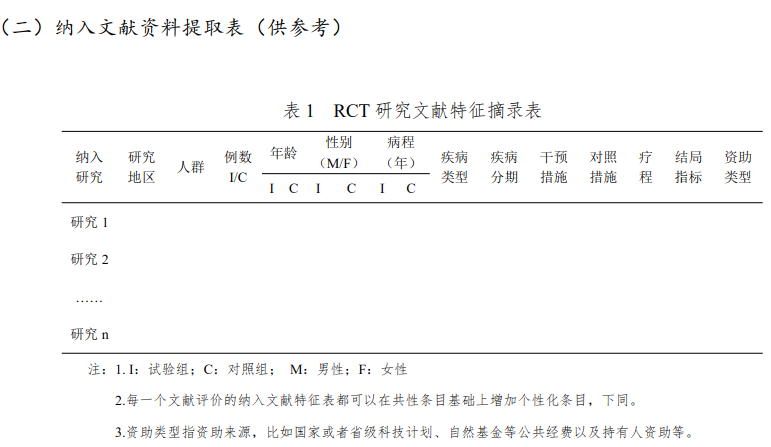 （二）纳入文献资料提取表（供参考）

表 1　RCT 研究文献特征摘录表

| 纳入研究 | 研究地区 | 人群 | 例数 I/C | 年龄 I | 年龄 C | 性别（M/F） I | 性别（M/F） C | 病程（年） I | 病程（年） C | 疾病类型 | 疾病分期 | 干预措施 | 对照措施 | 疗程 | 结局指标 | 资助类型 |
|---|---|---|---|---|---|---|---|---|---|---|---|---|---|---|---|---|
| 研究 1 | | | | | | | | | | | | | | | | |
| 研究 2 | | | | | | | | | | | | | | | | |
| …… | | | | | | | | | | | | | | | | |
| 研究 n | | | | | | | | | | | | | | | | |

注：1. I：试验组；C：对照组； M：男性；F：女性

2.每一个文献评价的纳入文献特征表都可以在共性条目基础上增加个性化条目，下同。

3.资助类型指资助来源，比如国家或者省级科技计划、自然基金等公共经费以及持有人资助等。